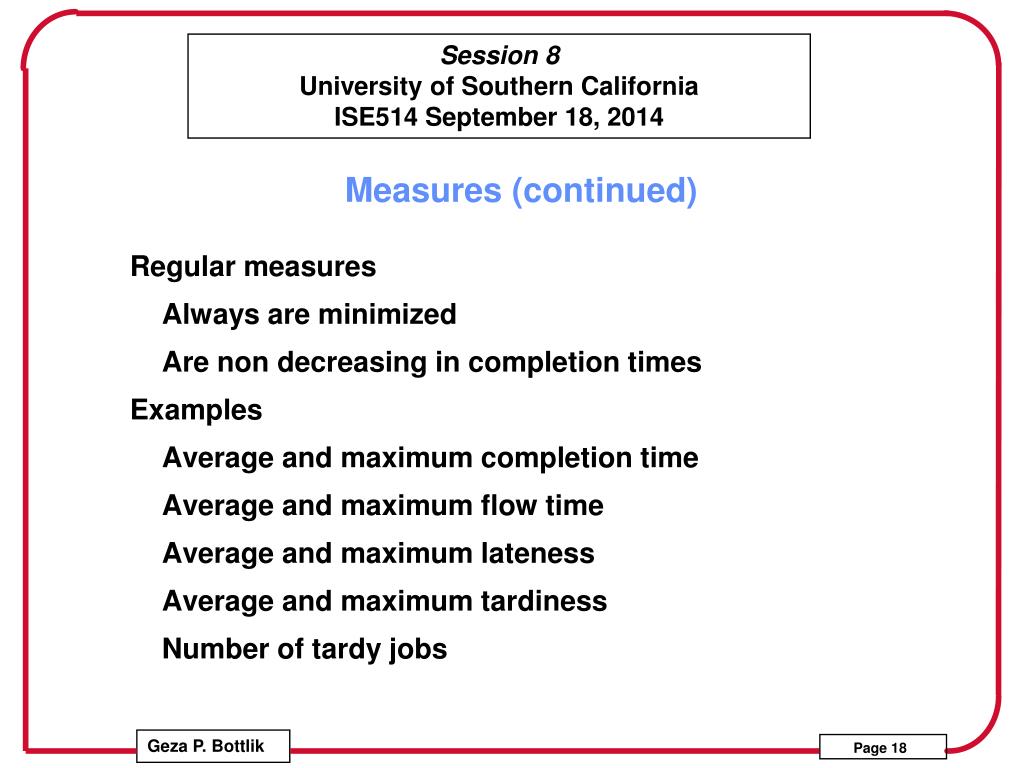 Session 8
University of Southern California
ISE514 September 18, 2014

Measures (continued)

Regular measures

Always are minimized

Are non decreasing in completion times

Examples

Average and maximum completion time

Average and maximum flow time

Average and maximum lateness

Average and maximum tardiness

Number of tardy jobs

Geza P. Bottlik

Page 18